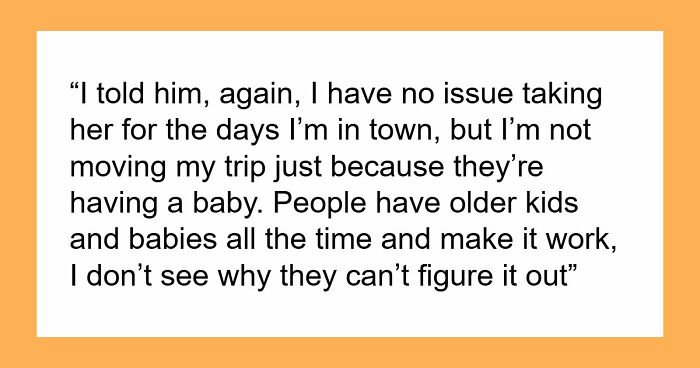 “I told him, again, I have no issue taking her for the days I’m in town, but I’m not moving my trip just because they’re having a baby. People have older kids and babies all the time and make it work, I don’t see why they can’t figure it out”